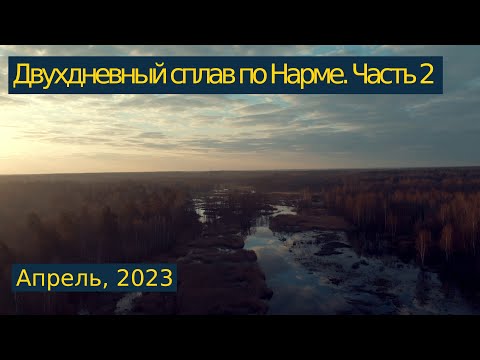 Двухдневный сплав по Нарме. Часть 2

Апрель, 2023